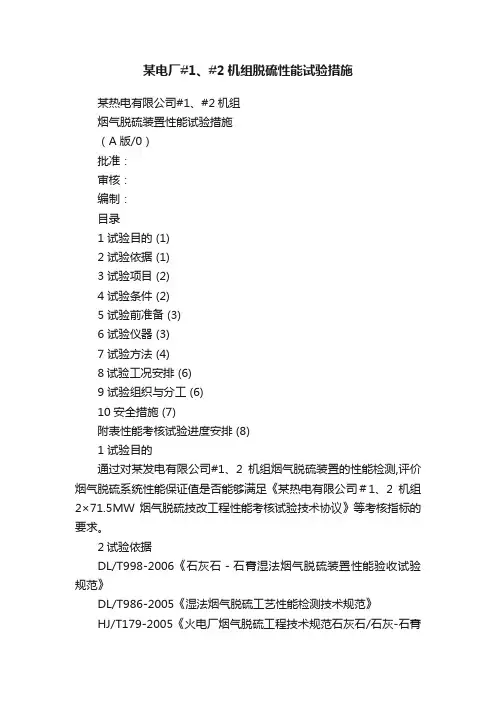 某电厂#1、#2 机组脱硫性能试验措施

某热电有限公司#1、#2 机组

烟气脱硫装置性能试验措施

（A 版/0）

批准：

审核：

编制：

目录

1 试验目的 (1)

2 试验依据 (1)

3 试验项目 (2)

4 试验条件 (2)

5 试验前准备 (3)

6 试验仪器 (3)

7 试验方法 (4)

8 试验工况安排 (6)

9 试验组织与分工 (6)

10 安全措施 (7)

附表性能考核试验进度安排 (8)

1 试验目的

通过对某发电有限公司#1、2 机组烟气脱硫装置的性能检测,评价烟气脱硫系统性能保证值是否能够满足《某热电有限公司＃1、2 机组 2×71.5MW 烟气脱硫技改工程性能考核试验技术协议》等考核指标的要求。

2 试验依据

DL/T998-2006《石灰石－石膏湿法烟气脱硫装置性能验收试验规范》

DL/T986-2005《湿法烟气脱硫工艺性能检测技术规范》

HJ/T179-2005《火电厂烟气脱硫工程技术规范石灰石/石灰-石膏